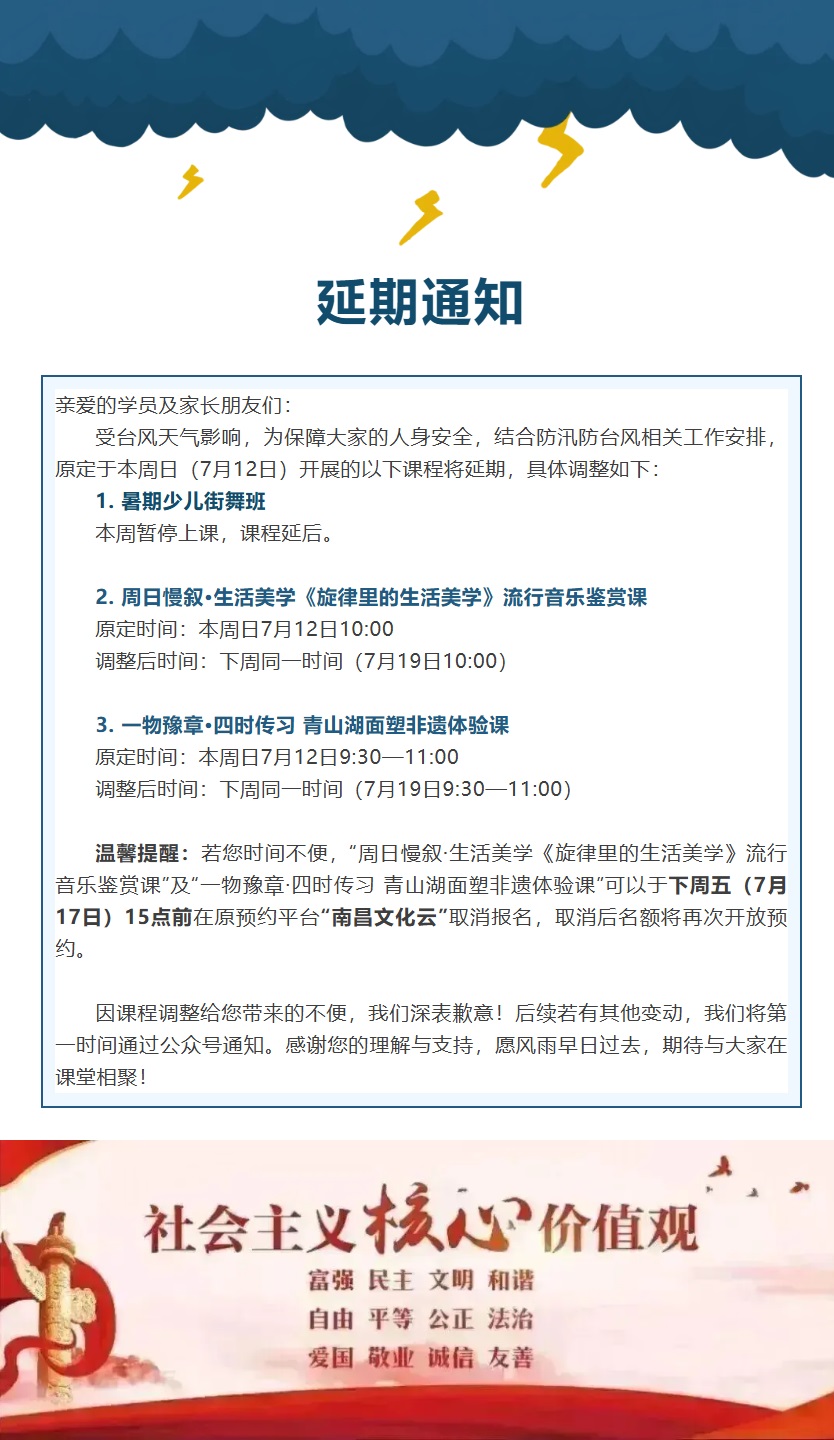 延期通知

亲爱的学员及家长朋友们：

受台风天气影响，为保障大家的人身安全，结合防汛防台风相关工作安排，原定于本周日（7月12日）开展的以下课程将延期，具体调整如下：

1.暑期少儿街舞班

本周暂停上课，课程延后。

2.周日慢叙•生活美学《旋律里的生活美学》流行音乐鉴赏课

原定时间：本周日7月12日10:00

调整后时间：下周同一时间（7月19日10:00）

3.一物豫章•四时传习 青山湖面塑非遗体验课

原定时间：本周日7月12日9:30—11:00

调整后时间：下周同一时间（7月19日9:30—11:00）

温馨提醒：若您时间不便，“周日慢叙·生活美学《旋律里的生活美学》流行音乐鉴赏课”及“一物豫章·四时传习 青山湖面塑非遗体验课”可以于下周五（7月17日）15点前在原预约平台“南昌文化云”取消报名，取消后名额将再次开放预约。

因课程调整给您带来的不便，我们深表歉意！后续若有其他变动，我们将第一时间通过公众号通知。感谢您的理解与支持，愿风雨早日过去，期待与大家在课堂相聚！

社会主义核心价值观

富强 民主 文明 和谐

自由 平等 公正 法治

爱国 敬业 诚信 友善